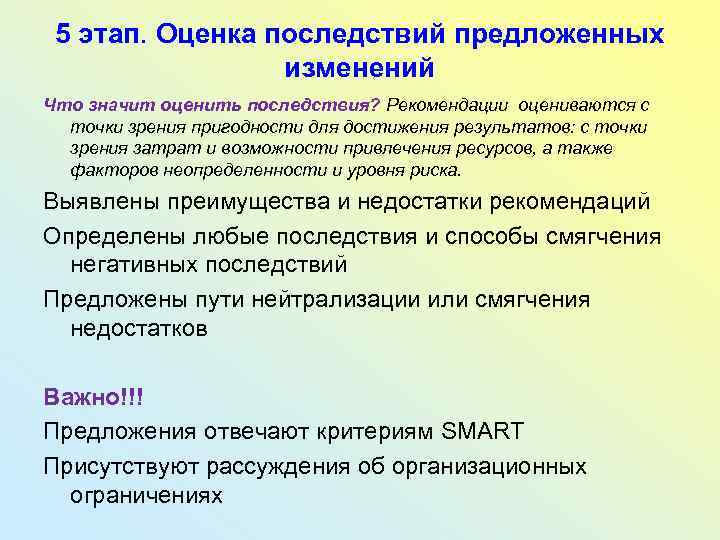 5 этап. Оценка последствий предложенных изменений

Что значит оценить последствия? Рекомендации оцениваются с точки зрения пригодности для достижения результатов: с точки зрения затрат и возможности привлечения ресурсов, а также факторов неопределенности и уровня риска.

Выявлены преимущества и недостатки рекомендаций

Определены любые последствия и способы смягчения негативных последствий

Предложены пути нейтрализации или смягчения недостатков

Важно!!!

Предложения отвечают критериям SMART

Присутствуют рассуждения об организационных ограничениях